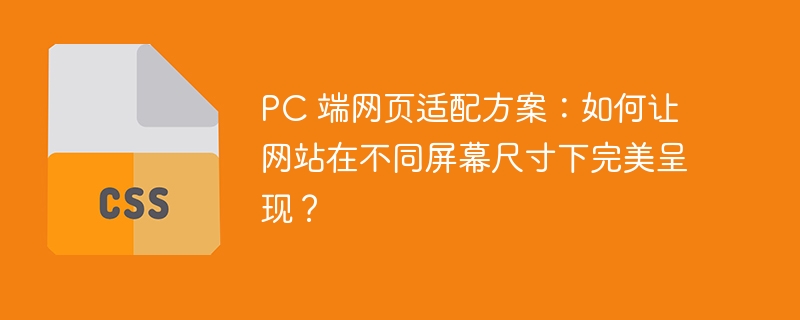 CSS

PC 端网页适配方案：如何让网站在不同屏幕尺寸下完美呈现？